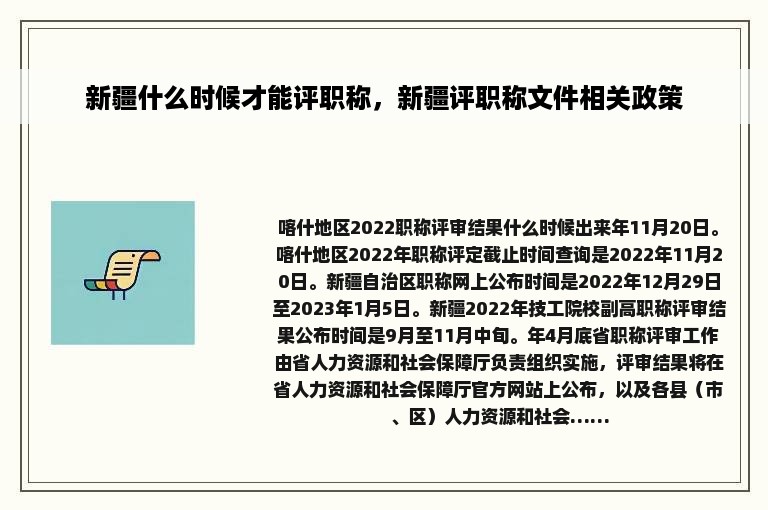 新疆什么时候才能评职称，新疆评职称文件相关政策

喀什地区2022职称评审结果什么时候出来年11月20日。喀什地区2022年职称评定截止时间查询是2022年11月20日。新疆自治区职称网上公布时间是2022年12月29日至2023年1月5日。新疆2022年技工院校副高职称评审结果公布时间是9月至11月中旬。年4月底省职称评审工作由省人力资源和社会保障厅负责组织实施，评审结果将在省人力资源和社会保障厅官方网站上公布，以及各县（市、区）人力资源和社会......